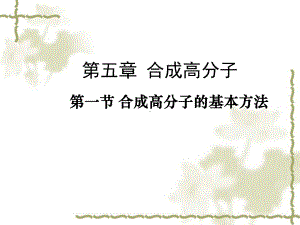 第五章  合成高分子

第一节 合成高分子的基本方法